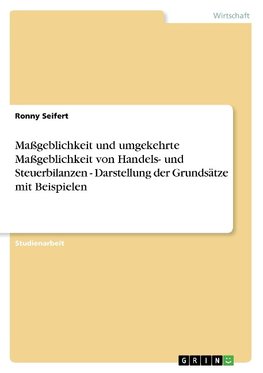 Wirtschaft

Ronny Seifert

Maßgeblichkeit und umgekehrte Maßgeblichkeit von Handels- und Steuerbilanzen - Darstellung der Grundsätze mit Beispielen

Studienarbeit

GRIN